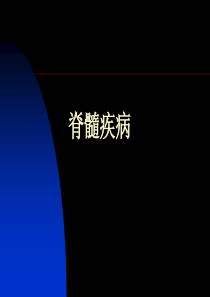 脊髓疾病